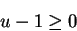 $u - 1 \geq 0$